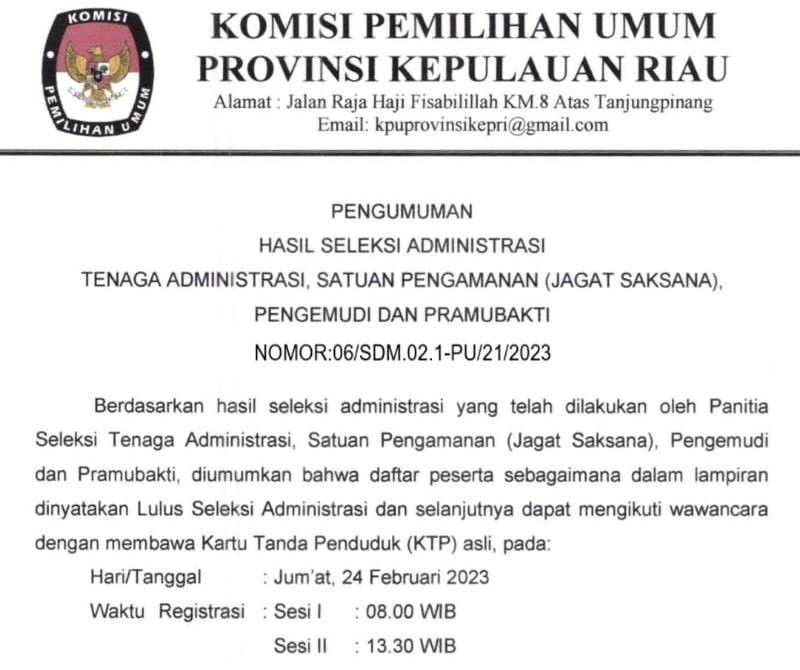 KOMISI
PEMILIHAN UMUM

KOMISI PEMILIHAN UMUM
PROVINSI KEPULAUAN RIAU
Alamat : Jalan Raja Haji Fisabilillah KM.8 Atas Tanjungpinang
Email: kpuprovinsikepri@gmail.com

PENGUMUMAN
HASIL SELEKSI ADMINISTRASI
TENAGA ADMINISTRASI, SATUAN PENGAMANAN (JAGAT SAKSANA),
PENGEMUDI DAN PRAMUBAKTI
NOMOR:06/SDM.02.1-PU/21/2023

Berdasarkan hasil seleksi administrasi yang telah dilakukan oleh Panitia Seleksi Tenaga Administrasi, Satuan Pengamanan (Jagat Saksana), Pengemudi dan Pramubakti, diumumkan bahwa daftar peserta sebagaimana dalam lampiran dinyatakan Lulus Seleksi Administrasi dan selanjutnya dapat mengikuti wawancara dengan membawa Kartu Tanda Penduduk (KTP) asli, pada:

Hari/Tanggal : Jum'at, 24 Februari 2023
Waktu Registrasi : Sesi I : 08.00 WIB
Sesi II : 13.30 WIB